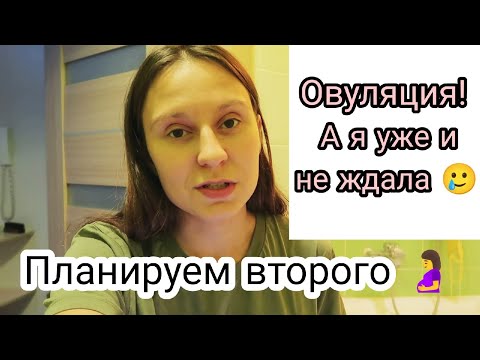 Овуляция!
А я уже и
не ждала 🥲

Планируем второго 🤰